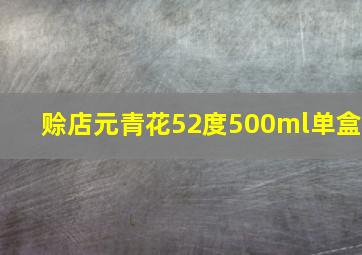 赊店元青花52度500ml单盒